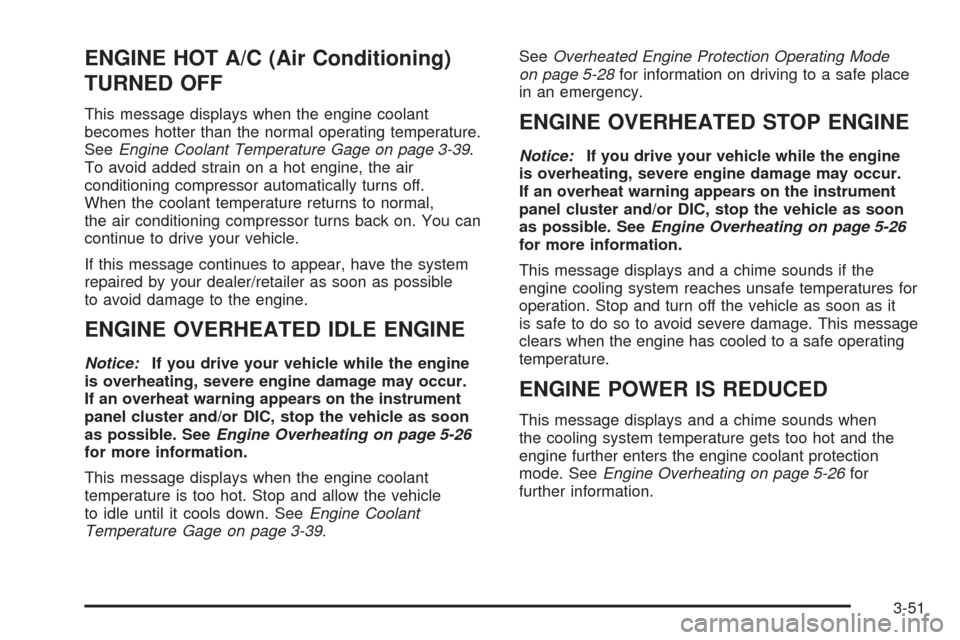 ENGINE HOT A/C (Air Conditioning) TURNED OFF

This message displays when the engine coolant becomes hotter than the normal operating temperature. See Engine Coolant Temperature Gage on page 3-39. To avoid added strain on a hot engine, the air conditioning compressor automatically turns off. When the coolant temperature returns to normal, the air conditioning compressor turns back on. You can continue to drive your vehicle.

If this message continues to appear, have the system repaired by your dealer/retailer as soon as possible to avoid damage to the engine.

ENGINE OVERHEATED IDLE ENGINE

Notice: If you drive your vehicle while the engine is overheating, severe engine damage may occur. If an overheat warning appears on the instrument panel cluster and/or DIC, stop the vehicle as soon as possible. See Engine Overheating on page 5-26 for more information.

This message displays when the engine coolant temperature is too hot. Stop and allow the vehicle to idle until it cools down. See Engine Coolant Temperature Gage on page 3-39.

See Overheated Engine Protection Operating Mode on page 5-28 for information on driving to a safe place in an emergency.

ENGINE OVERHEATED STOP ENGINE

Notice: If you drive your vehicle while the engine is overheating, severe engine damage may occur. If an overheat warning appears on the instrument panel cluster and/or DIC, stop the vehicle as soon as possible. See Engine Overheating on page 5-26 for more information.

This message displays and a chime sounds if the engine cooling system reaches unsafe temperatures for operation. Stop and turn off the vehicle as soon as it is safe to do so to avoid severe damage. This message clears when the engine has cooled to a safe operating temperature.

ENGINE POWER IS REDUCED

This message displays and a chime sounds when the cooling system temperature gets too hot and the engine further enters the engine coolant protection mode. See Engine Overheating on page 5-26 for further information.

3-51

carmanualsonline.info